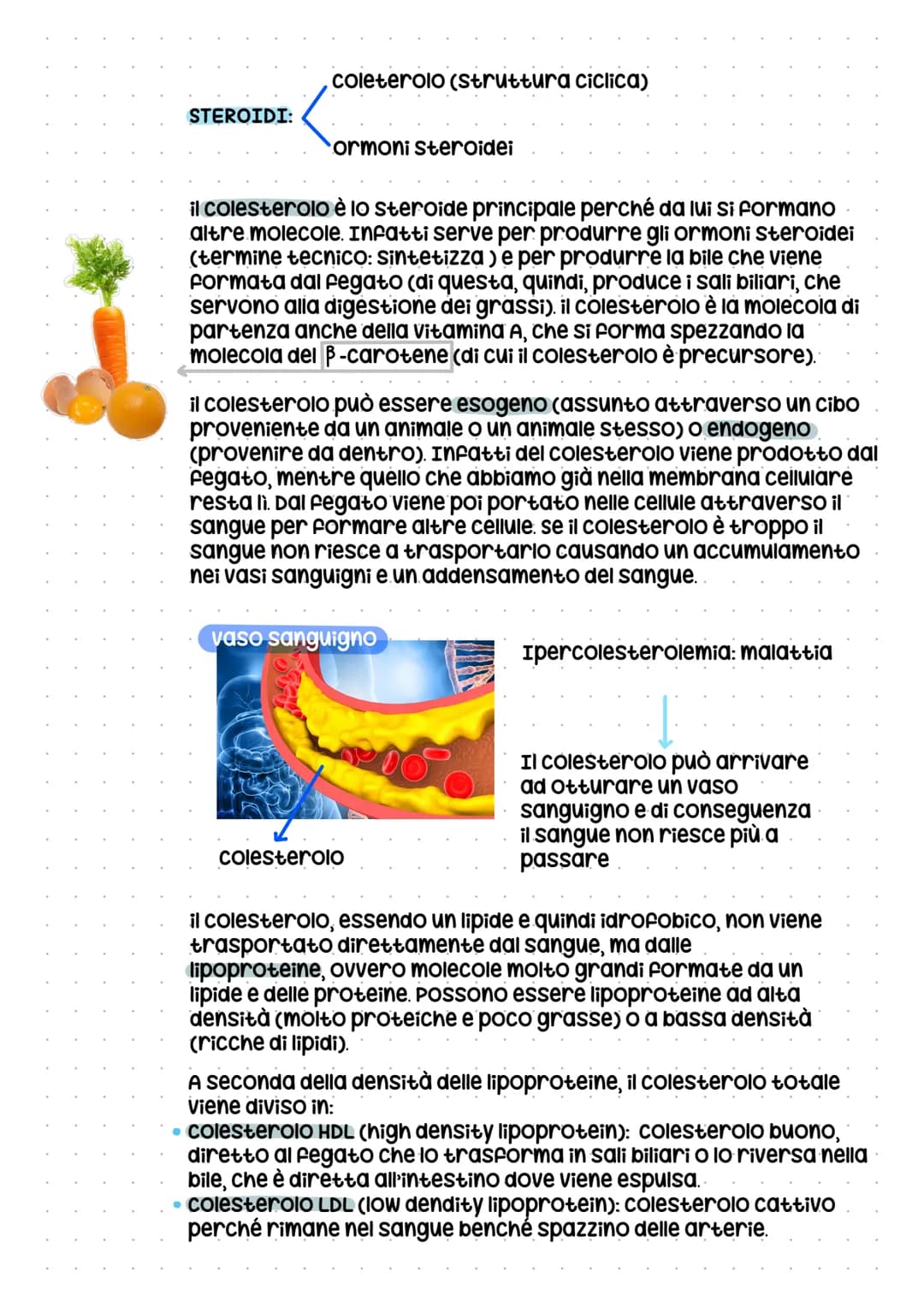 STEROIDI:
coleterolo (struttura ciclica)
ormoni steroidei

il colesterolo è lo steroide principale perché da lui si formano altre molecole. Infatti serve per produrre gli ormoni steroidei (termine tecnico: sintetizza ) e per produrre la bile che viene formata dal fegato (di questa, quindi, produce i sali biliari, che servono alla digestione dei grassi). il colesterolo è la molecola di partenza anche della vitamina A, che si forma spezzando la molecola del β-carotene (di cui il colesterolo è precursore).

il colesterolo può essere esogeno (assunto attraverso un cibo proveniente da un animale o un animale stesso) o endogeno (provenire da dentro). Infatti del colesterolo viene prodotto dal fegato, mentre quello che abbiamo già nella membrana cellulare resta lì. Dal fegato viene poi portato nelle cellule attraverso il sangue per formare altre cellule. se il colesterolo è troppo il sangue non riesce a trasportarlo causando un accumulamento nei vasi sanguigni e un addensamento del sangue.

vaso sanguigno

colesterolo

Ipercolesterolemia: malattia

Il colesterolo può arrivare ad otturare un vaso sanguigno e di conseguenza il sangue non riesce più a passare

il colesterolo, essendo un lipide e quindi idrofobico, non viene trasportato direttamente dal sangue, ma dalle lipoproteine, ovvero molecole molto grandi formate da un lipide e delle proteine. Possono essere lipoproteine ad alta densità (molto proteiche e poco grasse) o a bassa densità (ricche di lipidi).

A seconda della densità delle lipoproteine, il colesterolo totale viene diviso in:
• colesterolo HDL (high density lipoprotein): colesterolo buono, diretto al fegato che lo trasforma in sali biliari o lo riversa nella bile, che è diretta all'intestino dove viene espulsa.
• colesterolo LDL (low dendity lipoprotein): colesterolo cattivo perché rimane nel sangue benché spazzino delle arterie.